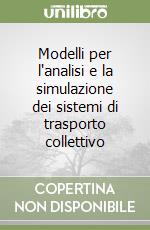 unilibro

Modelli per l'analisi e la simulazione dei sistemi di trasporto collettivo

COPERTINA NON DISPONIBILE